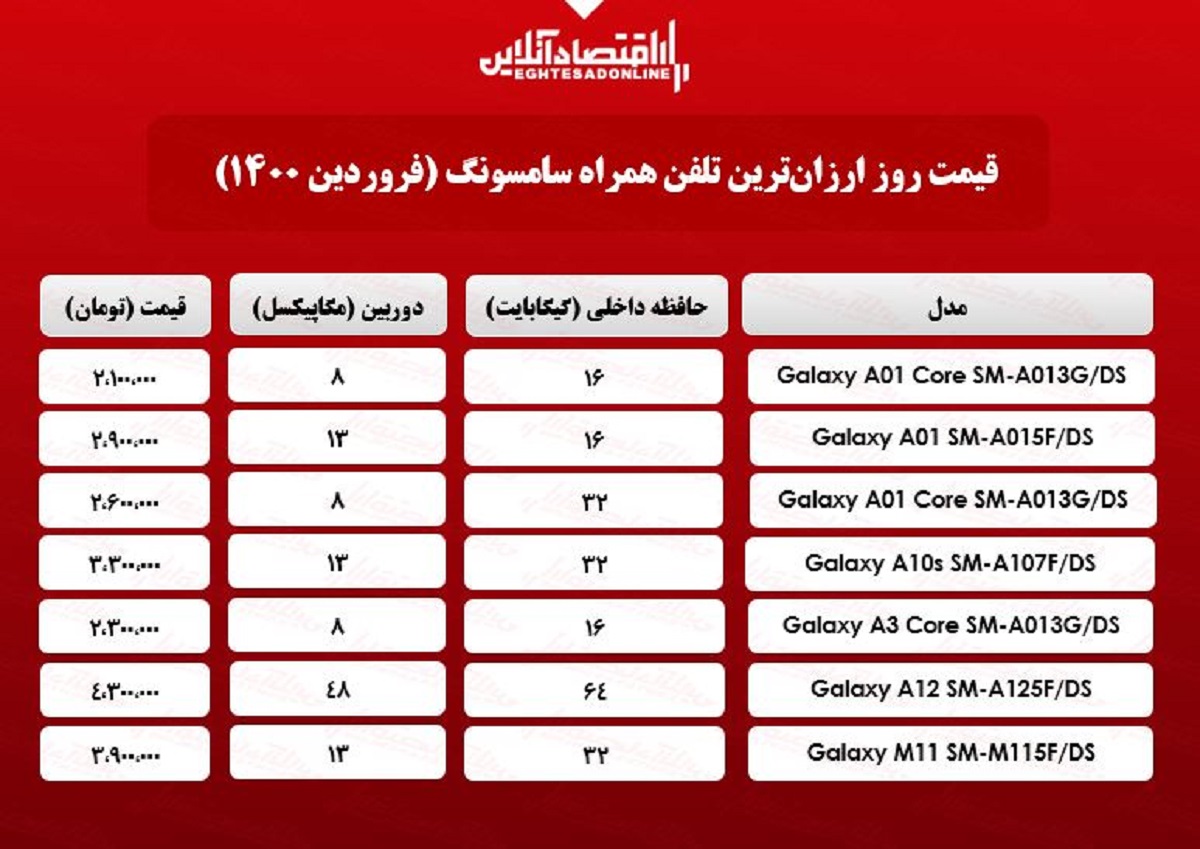 اقتصادآنلاین
EGHTESADONLINE

قیمت روز ارزان‌ترین تلفن همراه سامسونگ (فروردین ۱۴۰۰)

| مدل | حافظه داخلی (گیگابایت) | دوربین (مگاپیکسل) | قیمت (تومان) |
|---|---|---|---|
| Galaxy A01 Core SM-A013G/DS | ۱۶ | ۸ | ۲،۱۰۰،۰۰۰ |
| Galaxy A01 SM-A015F/DS | ۱۶ | ۱۳ | ۲،۹۰۰،۰۰۰ |
| Galaxy A01 Core SM-A013G/DS | ۳۲ | ۸ | ۲،۶۰۰،۰۰۰ |
| Galaxy A10s SM-A107F/DS | ۳۲ | ۱۳ | ۳،۳۰۰،۰۰۰ |
| Galaxy A3 Core SM-A013G/DS | ۱۶ | ۸ | ۲،۳۰۰،۰۰۰ |
| Galaxy A12 SM-A125F/DS | ۶۴ | ۴۸ | ۴،۳۰۰،۰۰۰ |
| Galaxy M11 SM-M115F/DS | ۳۲ | ۱۳ | ۳،۹۰۰،۰۰۰ |